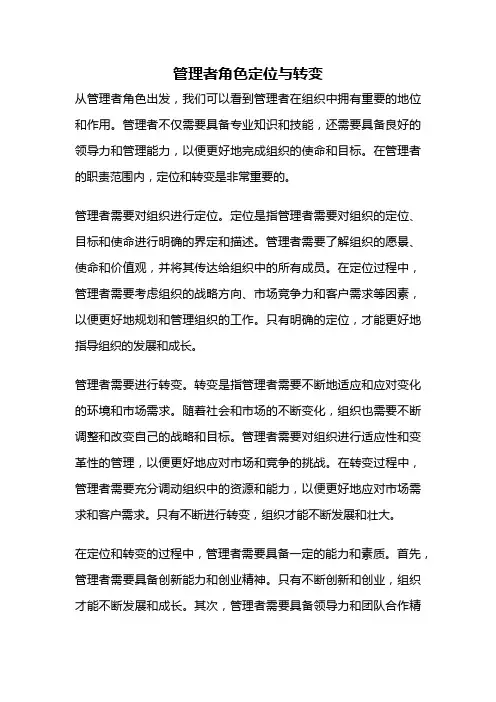 管理者角色定位与转变

从管理者角色出发，我们可以看到管理者在组织中拥有重要的地位和作用。管理者不仅需要具备专业知识和技能，还需要具备良好的领导力和管理能力，以便更好地完成组织的使命和目标。在管理者的职责范围内，定位和转变是非常重要的。

管理者需要对组织进行定位。定位是指管理者需要对组织的定位、目标和使命进行明确的界定和描述。管理者需要了解组织的愿景、使命和价值观，并将其传达给组织中的所有成员。在定位过程中，管理者需要考虑组织的战略方向、市场竞争力和客户需求等因素，以便更好地规划和管理组织的工作。只有明确的定位，才能更好地指导组织的发展和成长。

管理者需要进行转变。转变是指管理者需要不断地适应和应对变化的环境和市场需求。随着社会和市场的不断变化，组织也需要不断调整和改变自己的战略和目标。管理者需要对组织进行适应性和变革性的管理，以便更好地应对市场和竞争的挑战。在转变过程中，管理者需要充分调动组织中的资源和能力，以便更好地应对市场需求和客户需求。只有不断进行转变，组织才能不断发展和壮大。

在定位和转变的过程中，管理者需要具备一定的能力和素质。首先，管理者需要具备创新能力和创业精神。只有不断创新和创业，组织才能不断发展和成长。其次，管理者需要具备领导力和团队合作精